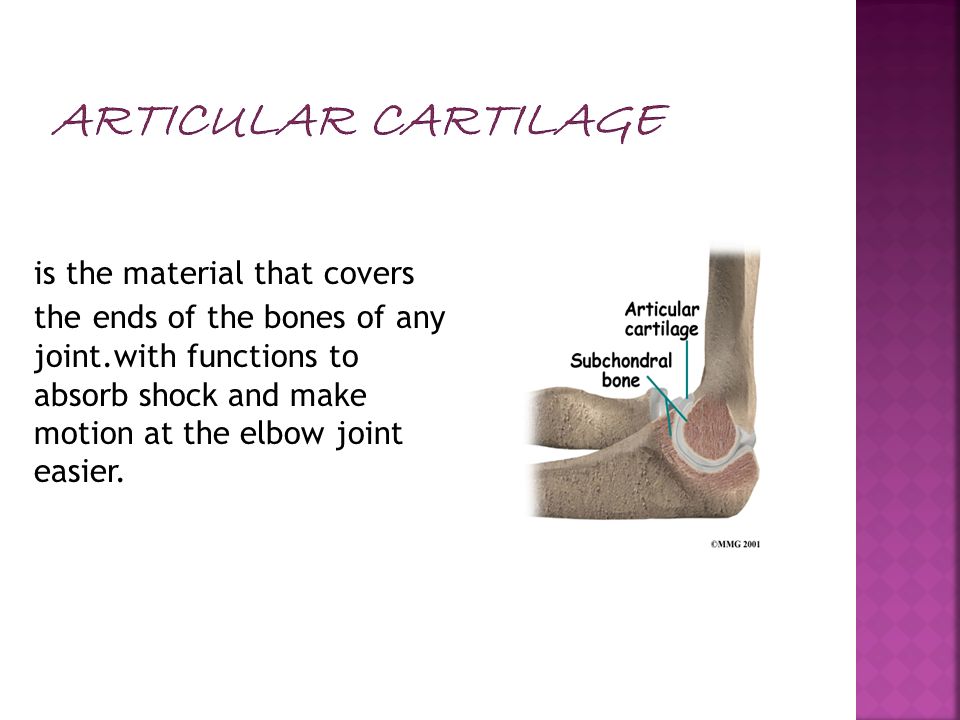 ARTICULAR CARTILAGE

is the material that covers the ends of the bones of any joint.with functions to absorb shock and make motion at the elbow joint easier.

Articular cartilage

Subchondral bone

©MMG 2001